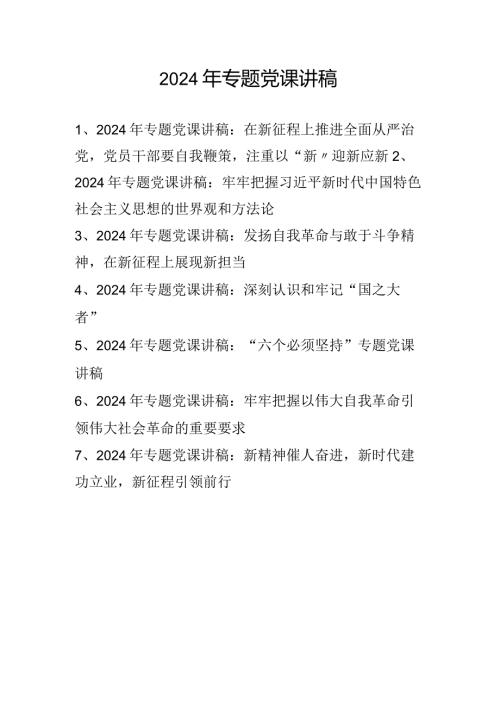 2024年专题党课讲稿

1、2024年专题党课讲稿：在新征程上推进全面从严治党，党员干部要自我鞭策，注重以“新〃迎新应新 2、2024年专题党课讲稿：牢牢把握习近平新时代中国特色社会主义思想的世界观和方法论

3、2024年专题党课讲稿：发扬自我革命与敢于斗争精神，在新征程上展现新担当

4、2024年专题党课讲稿：深刻认识和牢记“国之大者”

5、2024年专题党课讲稿：“六个必须坚持”专题党课讲稿

6、2024年专题党课讲稿：牢牢把握以伟大自我革命引领伟大社会革命的重要要求

7、2024年专题党课讲稿：新精神催人奋进，新时代建功立业，新征程引领前行